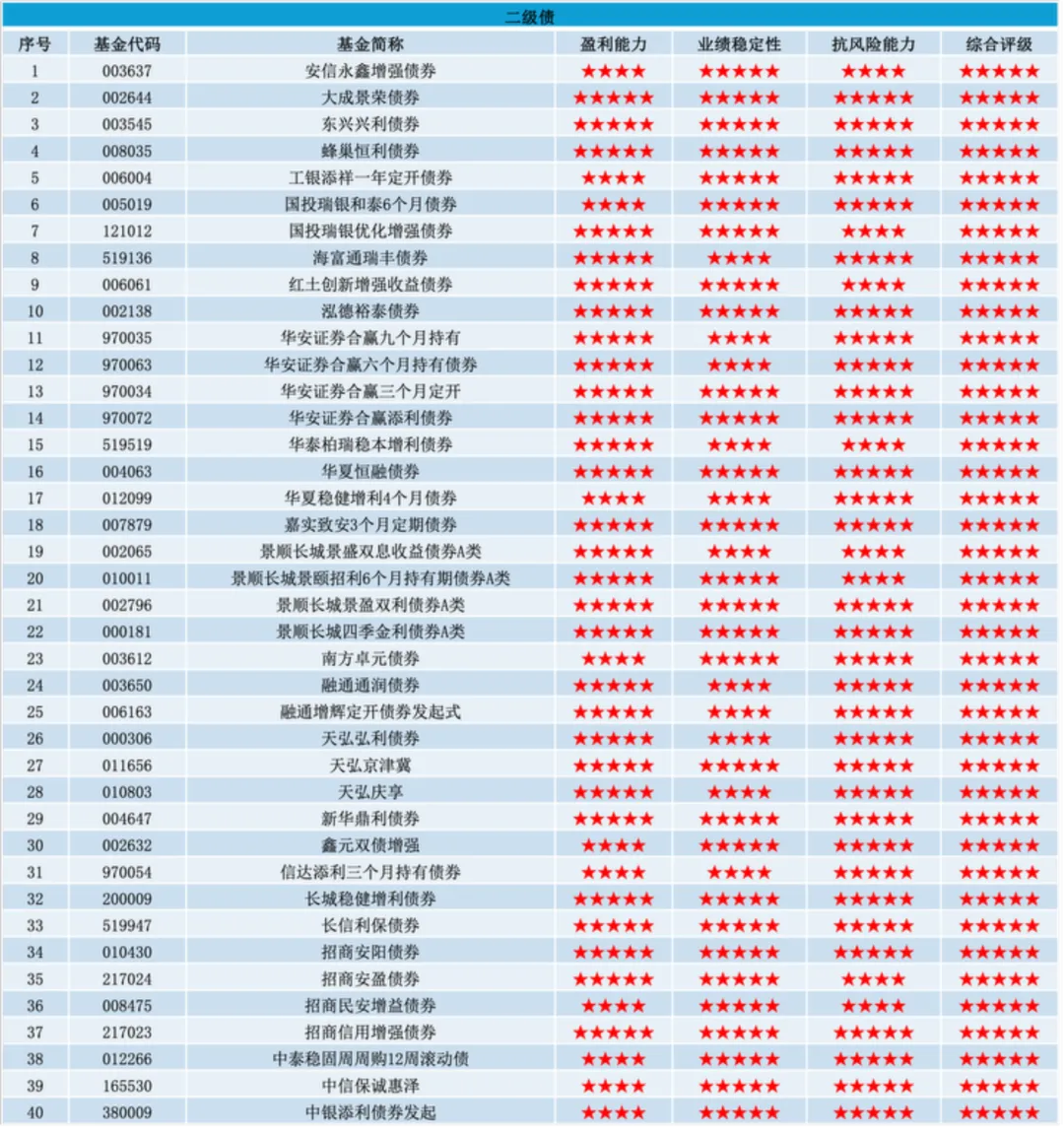 二级债

| 序号 | 基金代码 | 基金简称 | 盈利能力 | 业绩稳定性 | 抗风险能力 | 综合评级 |
|---|---|---|---|---|---|---|
| 1 | 003637 | 安信永鑫增强债券 | ★★★★ | ★★★★★ | ★★★★ | ★★★★★ |
| 2 | 002644 | 大成景荣债券 | ★★★★★ | ★★★★★ | ★★★★★ | ★★★★★ |
| 3 | 003545 | 东兴兴利债券 | ★★★★★ | ★★★★★ | ★★★★★ | ★★★★★ |
| 4 | 008035 | 蜂巢恒利债券 | ★★★★★ | ★★★★★ | ★★★★★ | ★★★★★ |
| 5 | 006004 | 工银添祥一年定开债券 | ★★★★ | ★★★★★ | ★★★★★ | ★★★★★ |
| 6 | 005019 | 国投瑞银和泰6个月债券 | ★★★★ | ★★★★★ | ★★★★★ | ★★★★★ |
| 7 | 121012 | 国投瑞银优化增强债券 | ★★★★★ | ★★★★★ | ★★★★ | ★★★★★ |
| 8 | 519136 | 海富通瑞丰债券 | ★★★★★ | ★★★★ | ★★★★★ | ★★★★★ |
| 9 | 006061 | 红土创新增强收益债券 | ★★★★★ | ★★★★★ | ★★★★ | ★★★★★ |
| 10 | 002138 | 泓德裕泰债券 | ★★★★★ | ★★★★★ | ★★★★★ | ★★★★★ |
| 11 | 970035 | 华安证券合赢九个月持有 | ★★★★★ | ★★★★ | ★★★★★ | ★★★★★ |
| 12 | 970063 | 华安证券合赢六个月持有债券 | ★★★★★ | ★★★★ | ★★★★★ | ★★★★★ |
| 13 | 970034 | 华安证券合赢三个月定开 | ★★★★★ | ★★★★★ | ★★★★★ | ★★★★★ |
| 14 | 970072 | 华安证券合赢添利债券 | ★★★★★ | ★★★★★ | ★★★★★ | ★★★★★ |
| 15 | 519519 | 华泰柏瑞稳本增利债券 | ★★★★★ | ★★★★ | ★★★★ | ★★★★★ |
| 16 | 004063 | 华夏恒融债券 | ★★★★★ | ★★★★★ | ★★★★★ | ★★★★★ |
| 17 | 012099 | 华夏稳健增利4个月债券 | ★★★★ | ★★★★ | ★★★★★ | ★★★★★ |
| 18 | 007879 | 嘉实致安3个月定期债券 | ★★★★★ | ★★★★★ | ★★★★★ | ★★★★★ |
| 19 | 002065 | 景顺长城景盛双息收益债券A类 | ★★★★★ | ★★★★ | ★★★★ | ★★★★★ |
| 20 | 010011 | 景顺长城景颐招利6个月持有期债券A类 | ★★★★★ | ★★★★★ | ★★★★ | ★★★★★ |
| 21 | 002796 | 景顺长城景盈双利债券A类 | ★★★★★ | ★★★★★ | ★★★★★ | ★★★★★ |
| 22 | 000181 | 景顺长城四季金利债券A类 | ★★★★★ | ★★★★★ | ★★★★★ | ★★★★★ |
| 23 | 003612 | 南方卓元债券 | ★★★★ | ★★★★★ | ★★★★★ | ★★★★★ |
| 24 | 003650 | 融通通润债券 | ★★★★★ | ★★★★ | ★★★★★ | ★★★★★ |
| 25 | 006163 | 融通增辉定开债券发起式 | ★★★★★ | ★★★★ | ★★★★★ | ★★★★★ |
| 26 | 000306 | 天弘弘利债券 | ★★★★★ | ★★★★ | ★★★★★ | ★★★★★ |
| 27 | 011656 | 天弘京津冀 | ★★★★★ | ★★★★★ | ★★★★★ | ★★★★★ |
| 28 | 010803 | 天弘庆享 | ★★★★★ | ★★★★ | ★★★★★ | ★★★★★ |
| 29 | 004647 | 新华鼎利债券 | ★★★★★ | ★★★★★ | ★★★★★ | ★★★★★ |
| 30 | 002632 | 鑫元双债增强 | ★★★★ | ★★★★★ | ★★★★★ | ★★★★★ |
| 31 | 970054 | 信达添利三个月持有债券 | ★★★★ | ★★★★ | ★★★★★ | ★★★★★ |
| 32 | 200009 | 长城稳健增利债券 | ★★★★★ | ★★★★★ | ★★★★★ | ★★★★★ |
| 33 | 519947 | 长信利保债券 | ★★★★★ | ★★★★★ | ★★★★★ | ★★★★★ |
| 34 | 010430 | 招商安阳债券 | ★★★★★ | ★★★★★ | ★★★★★ | ★★★★★ |
| 35 | 217024 | 招商安盈债券 | ★★★★★ | ★★★★★ | ★★★★ | ★★★★★ |
| 36 | 008475 | 招商民安增益债券 | ★★★★ | ★★★★★ | ★★★★ | ★★★★★ |
| 37 | 217023 | 招商信用增强债券 | ★★★★★ | ★★★★★ | ★★★★★ | ★★★★★ |
| 38 | 012266 | 中泰稳固周周购12周滚动债 | ★★★★ | ★★★★★ | ★★★★★ | ★★★★★ |
| 39 | 165530 | 中信保诚惠泽 | ★★★★ | ★★★★★ | ★★★★★ | ★★★★★ |
| 40 | 380009 | 中银添利债券发起 | ★★★★ | ★★★★★ | ★★★★★ | ★★★★★ |